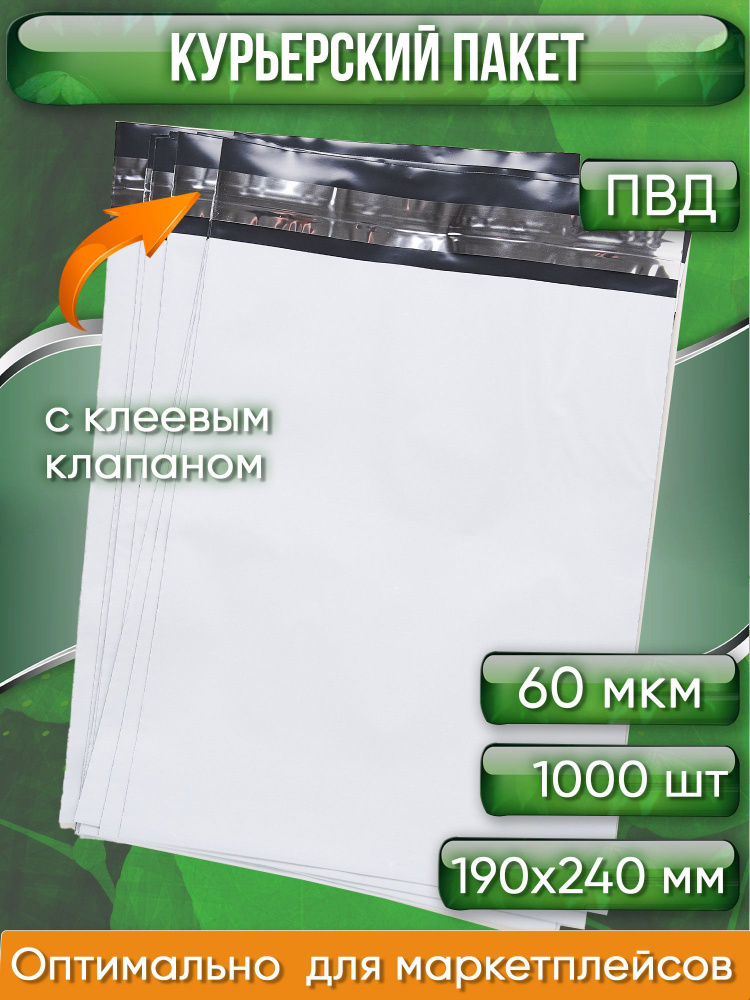 КУРЬЕРСКИЙ ПАКЕТ

ПВД

с клеевым клапаном

60 мкм

1000 шт

190х240 мм

Оптимально для маркетплейсов